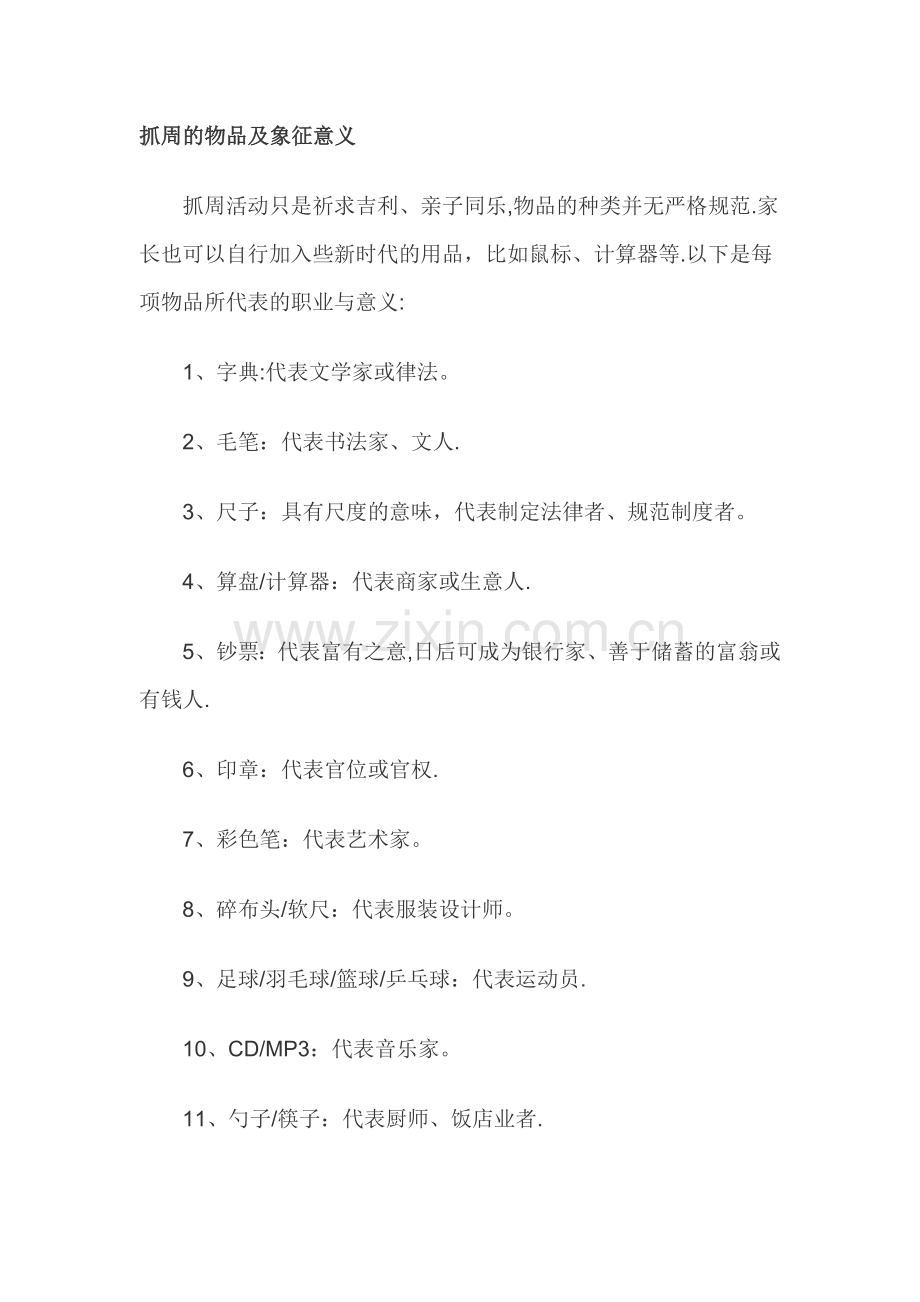 抓周的物品及象征意义

抓周活动只是祈求吉利、亲子同乐,物品的种类并无严格规范.家长也可以自行加入些新时代的用品，比如鼠标、计算器等.以下是每项物品所代表的职业与意义:

1、字典:代表文学家或律法。

2、毛笔：代表书法家、文人.

3、尺子：具有尺度的意味，代表制定法律者、规范制度者。

4、算盘/计算器：代表商家或生意人.

5、钞票：代表富有之意,日后可成为银行家、善于储蓄的富翁或有钱人.

6、印章：代表官位或官权.

7、彩色笔：代表艺术家。

8、碎布头/软尺：代表服装设计师。

9、足球/羽毛球/篮球/乒乓球：代表运动员.

10、CD/MP3：代表音乐家。

11、勺子/筷子：代表厨师、饭店业者.

www.zixin.com.cn